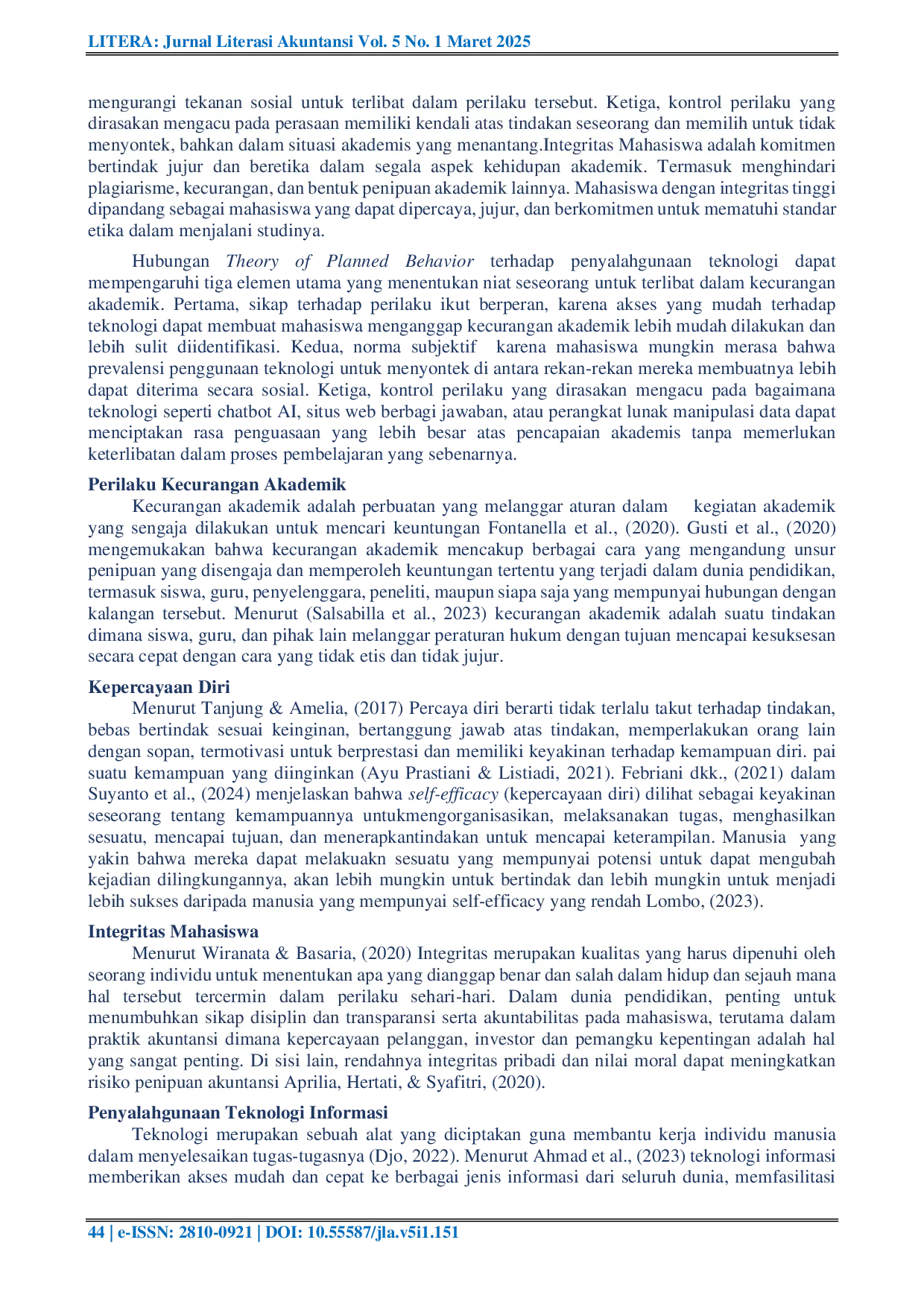 LITERA: Jurnal Literasi Akuntansi Vol. 5 No. 1 Maret 2025

mengurangi tekanan sosial untuk terlibat dalam perilaku tersebut. Ketiga, kontrol perilaku yang dirasakan mengacu pada perasaan memiliki kendali atas tindakan seseorang dan memilih untuk tidak menyontek, bahkan dalam situasi akademis yang menantang.Integritas Mahasiswa adalah komitmen bertindak jujur dan beretika dalam segala aspek kehidupan akademik. Termasuk menghindari plagiarisme, kecurangan, dan bentuk penipuan akademik lainnya. Mahasiswa dengan integritas tinggi dipandang sebagai mahasiswa yang dapat dipercaya, jujur, dan berkomitmen untuk mematuhi standar etika dalam menjalani studinya.

Hubungan Theory of Planned Behavior terhadap penyalahgunaan teknologi dapat mempengaruhi tiga elemen utama yang menentukan niat seseorang untuk terlibat dalam kecurangan akademik. Pertama, sikap terhadap perilaku ikut berperan, karena akses yang mudah terhadap teknologi dapat membuat mahasiswa menganggap kecurangan akademik lebih mudah dilakukan dan lebih sulit diidentifikasi. Kedua, norma subjektif karena mahasiswa mungkin merasa bahwa prevalensi penggunaan teknologi untuk menyontek di antara rekan-rekan mereka membuatnya lebih dapat diterima secara sosial. Ketiga, kontrol perilaku yang dirasakan mengacu pada bagaimana teknologi seperti chatbot AI, situs web berbagi jawaban, atau perangkat lunak manipulasi data dapat menciptakan rasa penguasaan yang lebih besar atas pencapaian akademis tanpa memerlukan keterlibatan dalam proses pembelajaran yang sebenarnya.

Perilaku Kecurangan Akademik
Kecurangan akademik adalah perbuatan yang melanggar aturan dalam kegiatan akademik yang sengaja dilakukan untuk mencari keuntungan Fontanella et al., (2020). Gusti et al., (2020) mengemukakan bahwa kecurangan akademik mencakup berbagai cara yang mengandung unsur penipuan yang disengaja dan memperoleh keuntungan tertentu yang terjadi dalam dunia pendidikan, termasuk siswa, guru, penyelenggara, peneliti, maupun siapa saja yang mempunyai hubungan dengan kalangan tersebut. Menurut (Salsabilla et al., 2023) kecurangan akademik adalah suatu tindakan dimana siswa, guru, dan pihak lain melanggar peraturan hukum dengan tujuan mencapai kesuksesan secara cepat dengan cara yang tidak etis dan tidak jujur.

Kepercayaan Diri
Menurut Tanjung & Amelia, (2017) Percaya diri berarti tidak terlalu takut terhadap tindakan, bebas bertindak sesuai keinginan, bertanggung jawab atas tindakan, memperlakukan orang lain dengan sopan, termotivasi untuk berprestasi dan memiliki keyakinan terhadap kemampuan diri. pai suatu kemampuan yang diinginkan (Ayu Prastiani & Listiadi, 2021). Febriani dkk., (2021) dalam Suyanto et al., (2024) menjelaskan bahwa self-efficacy (kepercayaan diri) dilihat sebagai keyakinan seseorang tentang kemampuannya untukmengorganisasikan, melaksanakan tugas, menghasilkan sesuatu, mencapai tujuan, dan menerapkantindakan untuk mencapai keterampilan. Manusia yang yakin bahwa mereka dapat melakuakn sesuatu yang mempunyai potensi untuk dapat mengubah kejadian dilingkungannya, akan lebih mungkin untuk bertindak dan lebih mungkin untuk menjadi lebih sukses daripada manusia yang mempunyai self-efficacy yang rendah Lombo, (2023).

Integritas Mahasiswa
Menurut Wiranata & Basaria, (2020) Integritas merupakan kualitas yang harus dipenuhi oleh seorang individu untuk menentukan apa yang dianggap benar dan salah dalam hidup dan sejauh mana hal tersebut tercermin dalam perilaku sehari-hari. Dalam dunia pendidikan, penting untuk menumbuhkan sikap disiplin dan transparansi serta akuntabilitas pada mahasiswa, terutama dalam praktik akuntansi dimana kepercayaan pelanggan, investor dan pemangku kepentingan adalah hal yang sangat penting. Di sisi lain, rendahnya integritas pribadi dan nilai moral dapat meningkatkan risiko penipuan akuntansi Aprilia, Hertati, & Syafitri, (2020).

Penyalahgunaan Teknologi Informasi
Teknologi merupakan sebuah alat yang diciptakan guna membantu kerja individu manusia dalam menyelesaikan tugas-tugasnya (Djo, 2022). Menurut Ahmad et al., (2023) teknologi informasi memberikan akses mudah dan cepat ke berbagai jenis informasi dari seluruh dunia, memfasilitasi

44 | e-ISSN: 2810-0921 | DOI: 10.55587/jla.v5i1.151